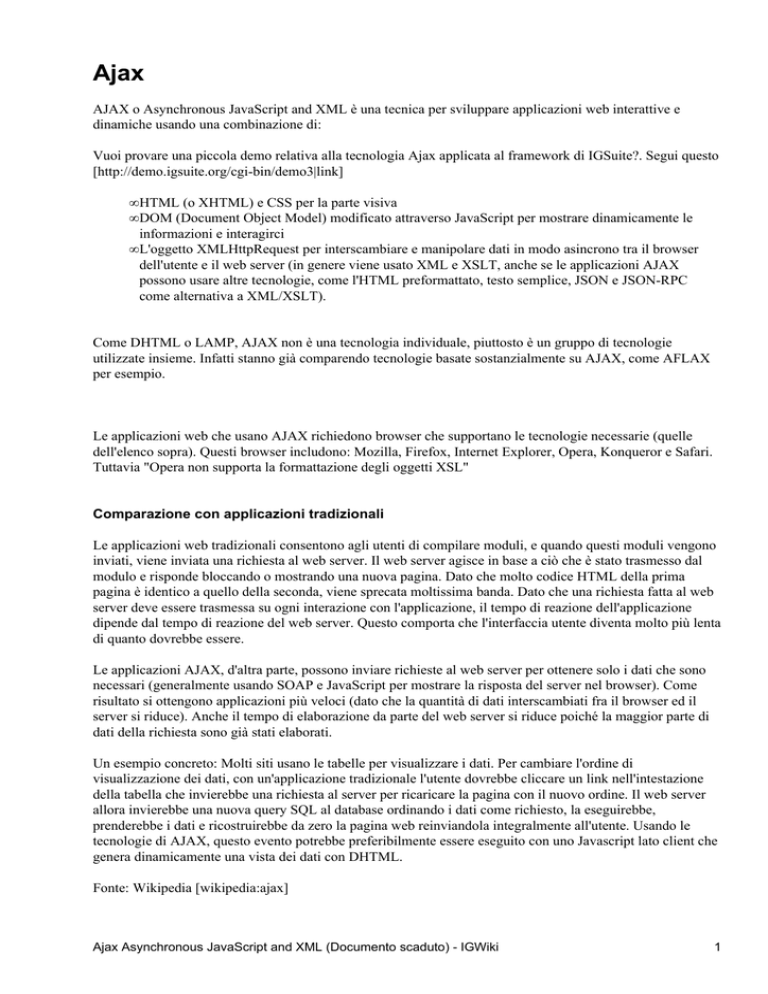 Ajax

AJAX o Asynchronous JavaScript and XML è una tecnica per sviluppare applicazioni web interattive e dinamiche usando una combinazione di:

Vuoi provare una piccola demo relativa alla tecnologia Ajax applicata al framework di IGSuite?. Segui questo [http://demo.igsuite.org/cgi-bin/demo3|link]

∞HTML (o XHTML) e CSS per la parte visiva
∞DOM (Document Object Model) modificato attraverso JavaScript per mostrare dinamicamente le informazioni e interagirci
∞L'oggetto XMLHttpRequest per interscambiare e manipolare dati in modo asincrono tra il browser dell'utente e il web server (in genere viene usato XML e XSLT, anche se le applicazioni AJAX possono usare altre tecnologie, come l'HTML preformattato, testo semplice, JSON e JSON-RPC come alternativa a XML/XSLT).

Come DHTML o LAMP, AJAX non è una tecnologia individuale, piuttosto è un gruppo di tecnologie utilizzate insieme. Infatti stanno già comparendo tecnologie basate sostanzialmente su AJAX, come AFLAX per esempio.

Le applicazioni web che usano AJAX richiedono browser che supportano le tecnologie necessarie (quelle dell'elenco sopra). Questi browser includono: Mozilla, Firefox, Internet Explorer, Opera, Konqueror e Safari. Tuttavia "Opera non supporta la formattazione degli oggetti XSL"

Comparazione con applicazioni tradizionali

Le applicazioni web tradizionali consentono agli utenti di compilare moduli, e quando questi moduli vengono inviati, viene inviata una richiesta al web server. Il web server agisce in base a ciò che è stato trasmesso dal modulo e risponde bloccando o mostrando una nuova pagina. Dato che molto codice HTML della prima pagina è identico a quello della seconda, viene sprecata moltissima banda. Dato che una richiesta fatta al web server deve essere trasmessa su ogni interazione con l'applicazione, il tempo di reazione dell'applicazione dipende dal tempo di reazione del web server. Questo comporta che l'interfaccia utente diventa molto più lenta di quanto dovrebbe essere.

Le applicazioni AJAX, d'altra parte, possono inviare richieste al web server per ottenere solo i dati che sono necessari (generalmente usando SOAP e JavaScript per mostrare la risposta del server nel browser). Come risultato si ottengono applicazioni più veloci (dato che la quantità di dati interscambiati fra il browser ed il server si riduce). Anche il tempo di elaborazione da parte del web server si riduce poiché la maggior parte di dati della richiesta sono già stati elaborati.

Un esempio concreto: Molti siti usano le tabelle per visualizzare i dati. Per cambiare l'ordine di visualizzazione dei dati, con un'applicazione tradizionale l'utente dovrebbe cliccare un link nell'intestazione della tabella che invierebbe una richiesta al server per ricaricare la pagina con il nuovo ordine. Il web server allora invierebbe una nuova query SQL al database ordinando i dati come richiesto, la eseguirebbe, prenderebbe i dati e ricostruirebbe da zero la pagina web reinviandola integralmente all'utente. Usando le tecnologie di AJAX, questo evento potrebbe preferibilmente essere eseguito con uno Javascript lato client che genera dinamicamente una vista dei dati con DHTML.

Fonte: Wikipedia [wikipedia:ajax]

Ajax Asynchronous JavaScript and XML (Documento scaduto) - IGWiki 1